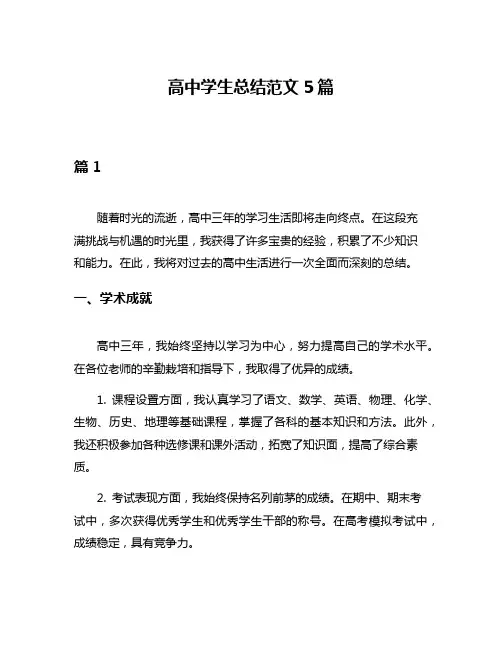 高中学生总结范文 5 篇

篇 1

随着时光的流逝，高中三年的学习生活即将走向终点。在这段充满挑战与机遇的时光里，我获得了许多宝贵的经验，积累了不少知识和能力。在此，我将对过去的高中生活进行一次全面而深刻的总结。

一、学术成就

高中三年，我始终坚持以学习为中心，努力提高自己的学术水平。在各位老师的辛勤栽培和指导下，我取得了优异的成绩。

1. 课程设置方面，我认真学习了语文、数学、英语、物理、化学、生物、历史、地理等基础课程，掌握了各科的基本知识和方法。此外，我还积极参加各种选修课和课外活动，拓宽了知识面，提高了综合素质。

2. 考试表现方面，我始终保持名列前茅的成绩。在期中、期末考试中，多次获得优秀学生和优秀学生干部的称号。在高考模拟考试中，成绩稳定，具有竞争力。